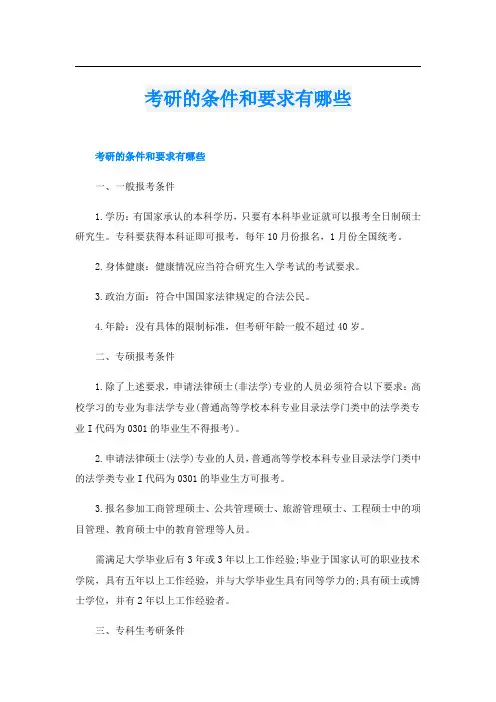 考研的条件和要求有哪些

考研的条件和要求有哪些

一、一般报考条件

1.学历：有国家承认的本科学历，只要有本科毕业证就可以报考全日制硕士研究生。专科要获得本科证即可报考，每年10月份报名，1月份全国统考。

2.身体健康：健康情况应当符合研究生入学考试的考试要求。

3.政治方面：符合中国国家法律规定的合法公民。

4.年龄：没有具体的限制标准，但考研年龄一般不超过40岁。

二、专硕报考条件

1.除了上述要求，申请法律硕士(非法学)专业的人员必须符合以下要求：高校学习的专业为非法学专业(普通高等学校本科专业目录法学门类中的法学类专业I代码为0301的毕业生不得报考)。

2.申请法律硕士(法学)专业的人员，普通高等学校本科专业目录法学门类中的法学类专业I代码为0301的毕业生方可报考。

3.报名参加工商管理硕士、公共管理硕士、旅游管理硕士、工程硕士中的项目管理、教育硕士中的教育管理等人员。

需满足大学毕业后有3年或3年以上工作经验;毕业于国家认可的职业技术学院，具有五年以上工作经验，并与大学毕业生具有同等学力的;具有硕士或博士学位，并有2年以上工作经验者。

三、专科生考研条件